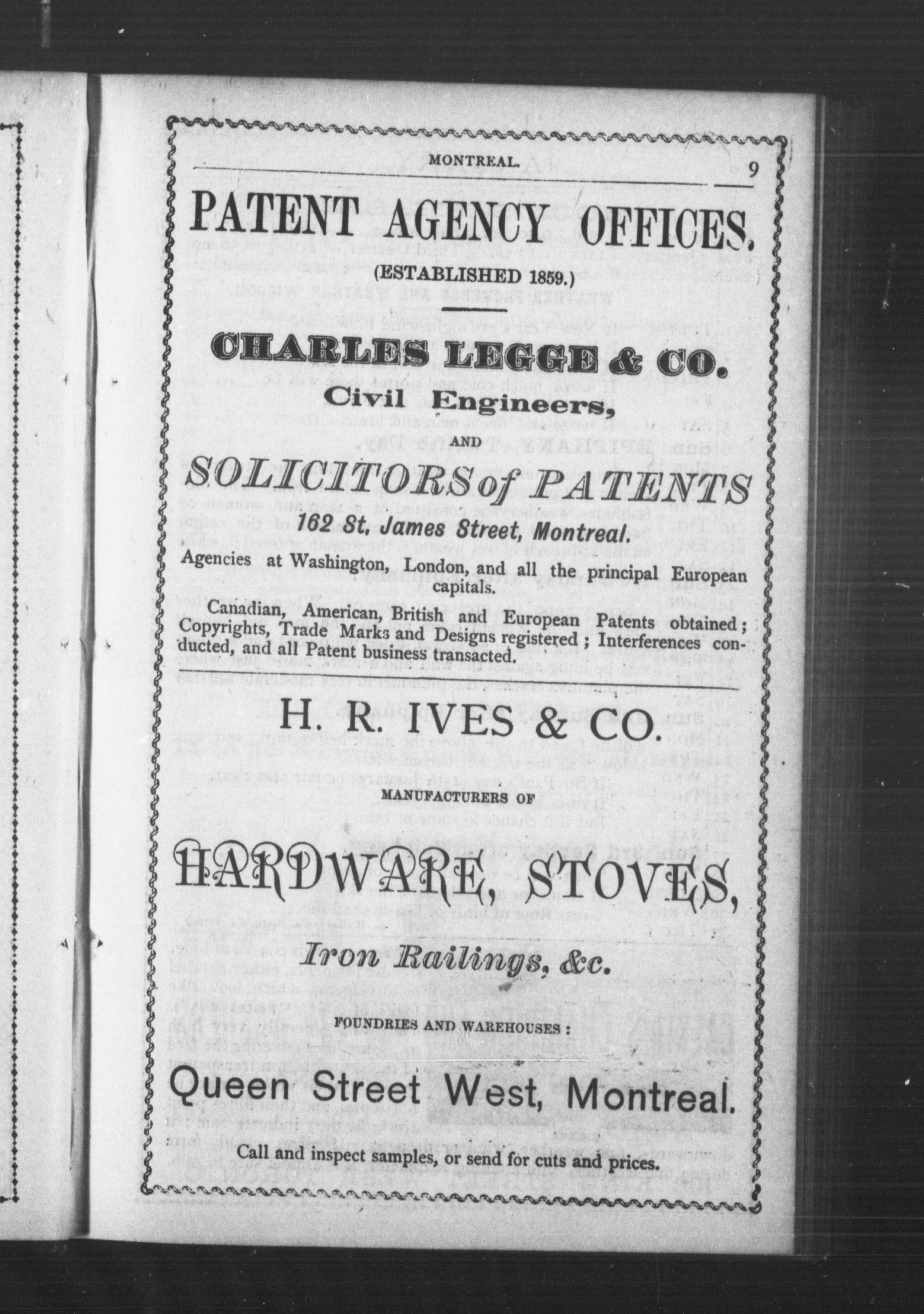 MONTREAL. 9

PATENT AGENCY OFFICES.

(ESTABLISHED 1859.)

CHARLES LEGGE & CO.

Civil Engineers,

AND

SOLICITORS of PATENTS

162 St. James Street, Montreal.

Agencies at Washington, London, and all the principal European capitals.

Canadian, American, British and European Patents obtained; Copyrights, Trade Marks and Designs registered; Interferences conducted, and all Patent business transacted.

H. R. IVES & CO.

MANUFACTURERS OF

HARDWARE, STOVES,

Iron Railings, &c.

FOUNDRIES AND WAREHOUSES:

Queen Street West, Montreal.

Call and inspect samples, or send for cuts and prices.